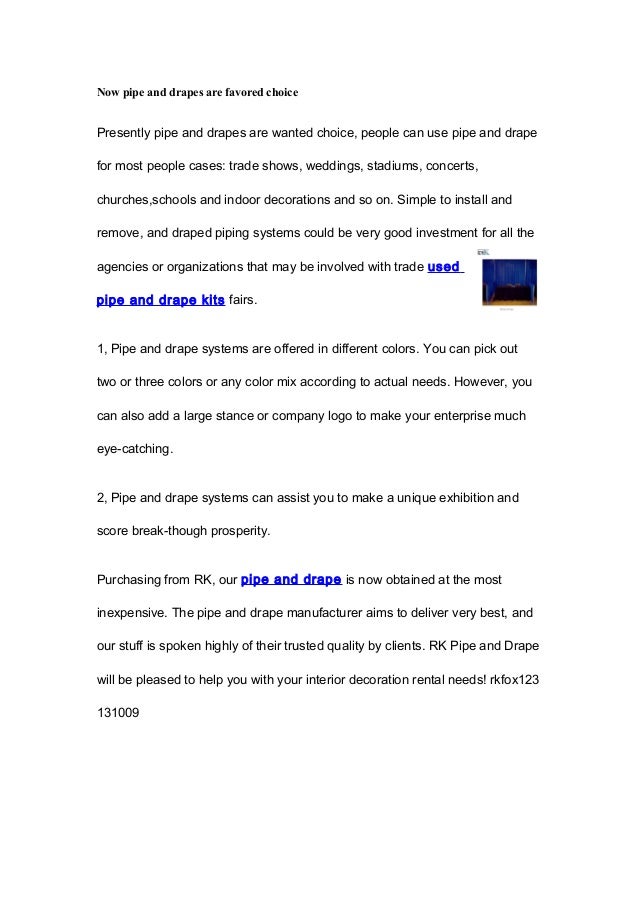 Now pipe and drapes are favored choice

Presently pipe and drapes are wanted choice, people can use pipe and drape for most people cases: trade shows, weddings, stadiums, concerts, churches,schools and indoor decorations and so on. Simple to install and remove, and draped piping systems could be very good investment for all the agencies or organizations that may be involved with trade used pipe and drape kits fairs.

1, Pipe and drape systems are offered in different colors. You can pick out two or three colors or any color mix according to actual needs. However, you can also add a large stance or company logo to make your enterprise much eye-catching.

2, Pipe and drape systems can assist you to make a unique exhibition and score break-though prosperity.

Purchasing from RK, our pipe and drape is now obtained at the most inexpensive. The pipe and drape manufacturer aims to deliver very best, and our stuff is spoken highly of their trusted quality by clients. RK Pipe and Drape will be pleased to help you with your interior decoration rental needs! rkfox123 131009